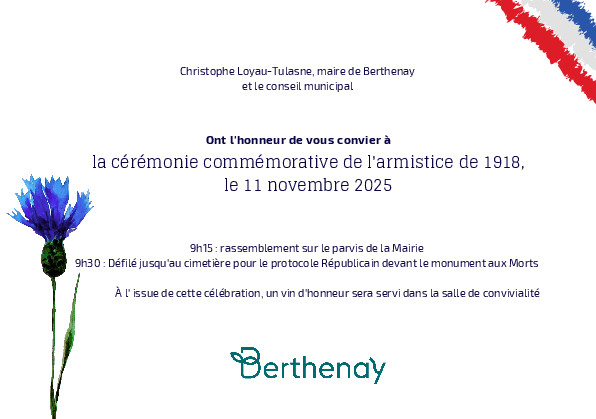 Christophe Loyau-Tulasne, maire de Berthenay
et le conseil municipal

Ont l'honneur de vous convier à
la cérémonie commémorative de l'armistice de 1918,
le 11 novembre 2025

9h15 : rassemblement sur le parvis de la Mairie
9h30 : Défilé jusqu'au cimetière pour le protocole Républicain devant le monument aux Morts

À l' issue de cette célébration, un vin d'honneur sera servi dans la salle de convivialité

Berthenay